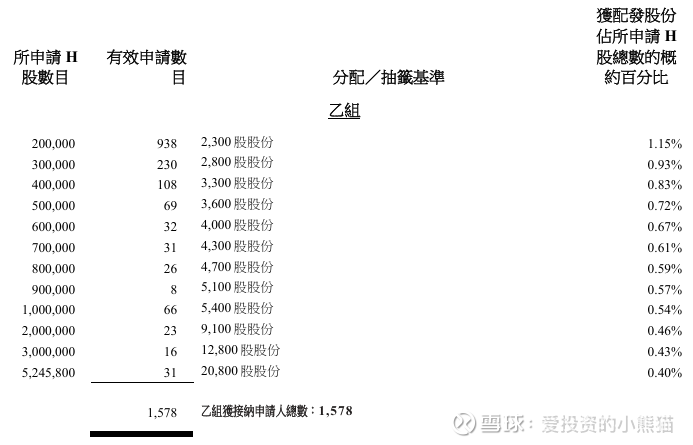 | 所申請H股數目 | 有效申請數目 | 分配/抽籤基準 | 獲配發股份佔所申請H股總數的概約百分比 |
|---|---|---|---|
| | | 乙組 | |
| 200,000 | 938 | 2,300股股份 | 1.15% |
| 300,000 | 230 | 2,800股股份 | 0.93% |
| 400,000 | 108 | 3,300股股份 | 0.83% |
| 500,000 | 69 | 3,600股股份 | 0.72% |
| 600,000 | 32 | 4,000股股份 | 0.67% |
| 700,000 | 31 | 4,300股股份 | 0.61% |
| 800,000 | 26 | 4,700股股份 | 0.59% |
| 900,000 | 8 | 5,100股股份 | 0.57% |
| 1,000,000 | 66 | 5,400股股份 | 0.54% |
| 2,000,000 | 23 | 9,100股股份 | 0.46% |
| 3,000,000 | 16 | 12,800股股份 | 0.43% |
| 5,245,800 | 31 | 20,800股股份 | 0.40% |
| | 1,578 | 乙組獲接納申請人總數:1,578 | |

雪球:爱投资的小熊猫